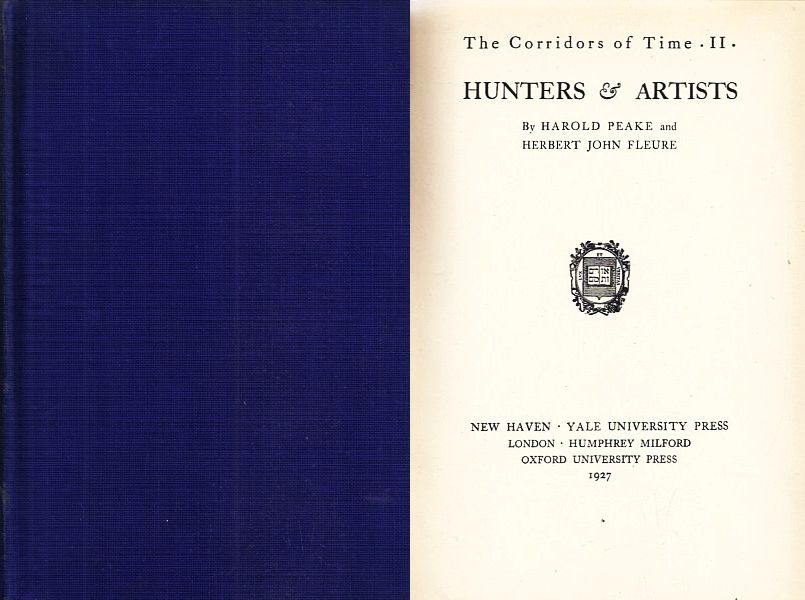 The Corridors of Time · II ·

HUNTERS & ARTISTS

By HAROLD PEAKE and
HERBERT JOHN FLEURE

NEW HAVEN · YALE UNIVERSITY PRESS
LONDON · HUMPHREY MILFORD
OXFORD UNIVERSITY PRESS
1927